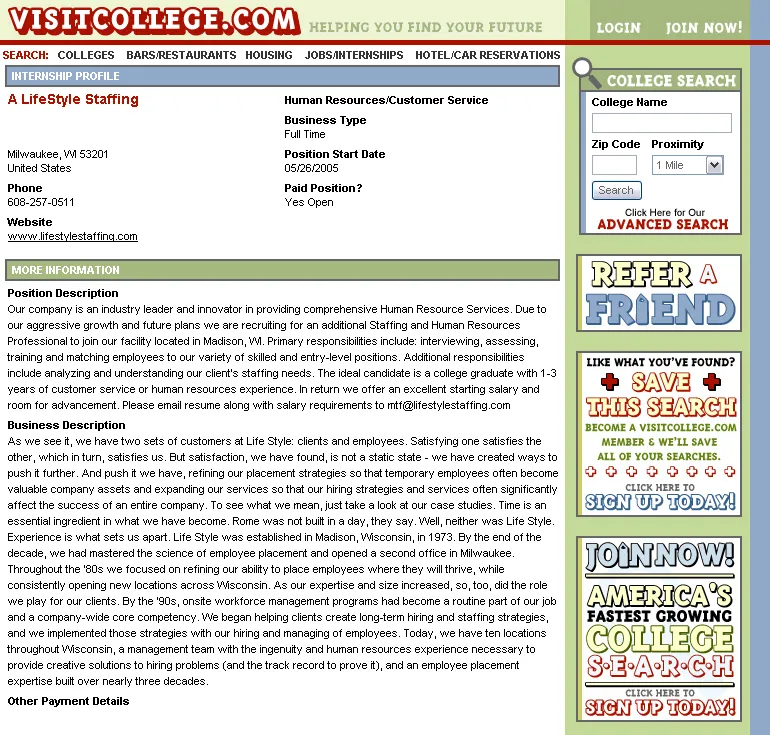 VISITCOLLEGE.COM HELPING YOU FIND YOUR FUTURE

LOGIN JOIN NOW!

SEARCH: COLLEGES BARS/RESTAURANTS HOUSING JOBS/INTERNSHIPS HOTEL/CAR RESERVATIONS

INTERNSHIP PROFILE

A LifeStyle Staffing

Milwaukee, WI 53201
United States

Phone
608-257-0511

Website
www.lifestylestaffing.com

Human Resources/Customer Service

Business Type
Full Time

Position Start Date
05/26/2005

Paid Position?
Yes Open

MORE INFORMATION

Position Description
Our company is an industry leader and innovator in providing comprehensive Human Resource Services. Due to our aggressive growth and future plans we are recruiting for an additional Staffing and Human Resources Professional to join our facility located in Madison, WI. Primary responsibilities include: interviewing, assessing, training and matching employees to our variety of skilled and entry-level positions. Additional responsibilities include analyzing and understanding our client's staffing needs. The ideal candidate is a college graduate with 1-3 years of customer service or human resources experience. In return we offer an excellent starting salary and room for advancement. Please email resume along with salary requirements to mtf@lifestylestaffing.com

Business Description
As we see it, we have two sets of customers at Life Style: clients and employees. Satisfying one satisfies the other, which in turn, satisfies us. But satisfaction, we have found, is not a static state - we have created ways to push it further. And push it we have, refining our placement strategies so that temporary employees often become valuable company assets and expanding our services so that our hiring strategies and services often significantly affect the success of an entire company. To see what we mean, just take a look at our case studies. Time is an essential ingredient in what we have become. Rome was not built in a day, they say. Well, neither was Life Style. Experience is what sets us apart. Life Style was established in Madison, Wisconsin, in 1973. By the end of the decade, we had mastered the science of employee placement and opened a second office in Milwaukee. Throughout the '80s we focused on refining our ability to place employees where they will thrive, while consistently opening new locations across Wisconsin. As our expertise and size increased, so, too, did the role we play for our clients. By the '90s, onsite workforce management programs had become a routine part of our job and a company-wide core competency. We began helping clients create long-term hiring and staffing strategies, and we implemented those strategies with our hiring and managing of employees. Today, we have ten locations throughout Wisconsin, a management team with the ingenuity and human resources experience necessary to provide creative solutions to hiring problems (and the track record to prove it), and an employee placement expertise built over nearly three decades.

Other Payment Details

COLLEGE SEARCH
College Name
Zip Code Proximity
1 Mile
Search
Click Here for Our
ADVANCED SEARCH

REFER A FRIEND

LIKE WHAT YOU'VE FOUND?
SAVE THIS SEARCH
BECOME A VISITCOLLEGE.COM MEMBER & WE'LL SAVE ALL OF YOUR SEARCHES.
CLICK HERE TO
SIGN UP TODAY!

JOIN NOW!
AMERICA'S FASTEST GROWING COLLEGE S·E·A·R·C·H
CLICK HERE TO
SIGN UP TODAY!